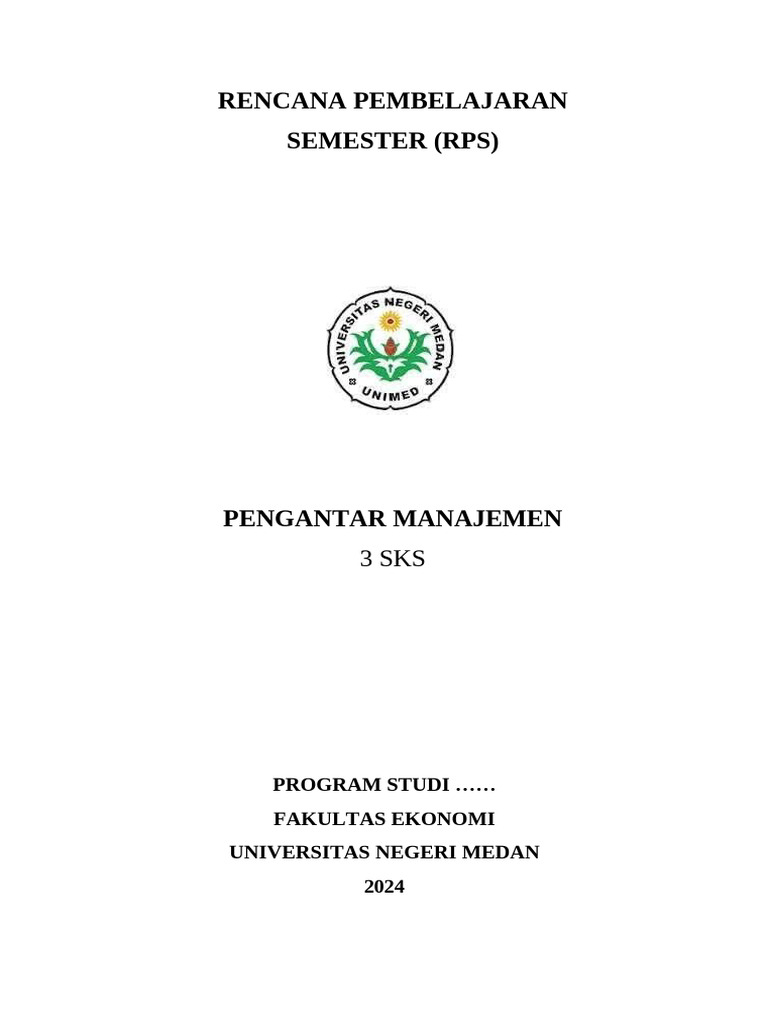 RENCANA PEMBELAJARAN
SEMESTER (RPS)

UNIVERSITAS NEGERI MEDAN
UNIMED

PENGANTAR MANAJEMEN
3 SKS

PROGRAM STUDI ……
FAKULTAS EKONOMI
UNIVERSITAS NEGERI MEDAN
2024